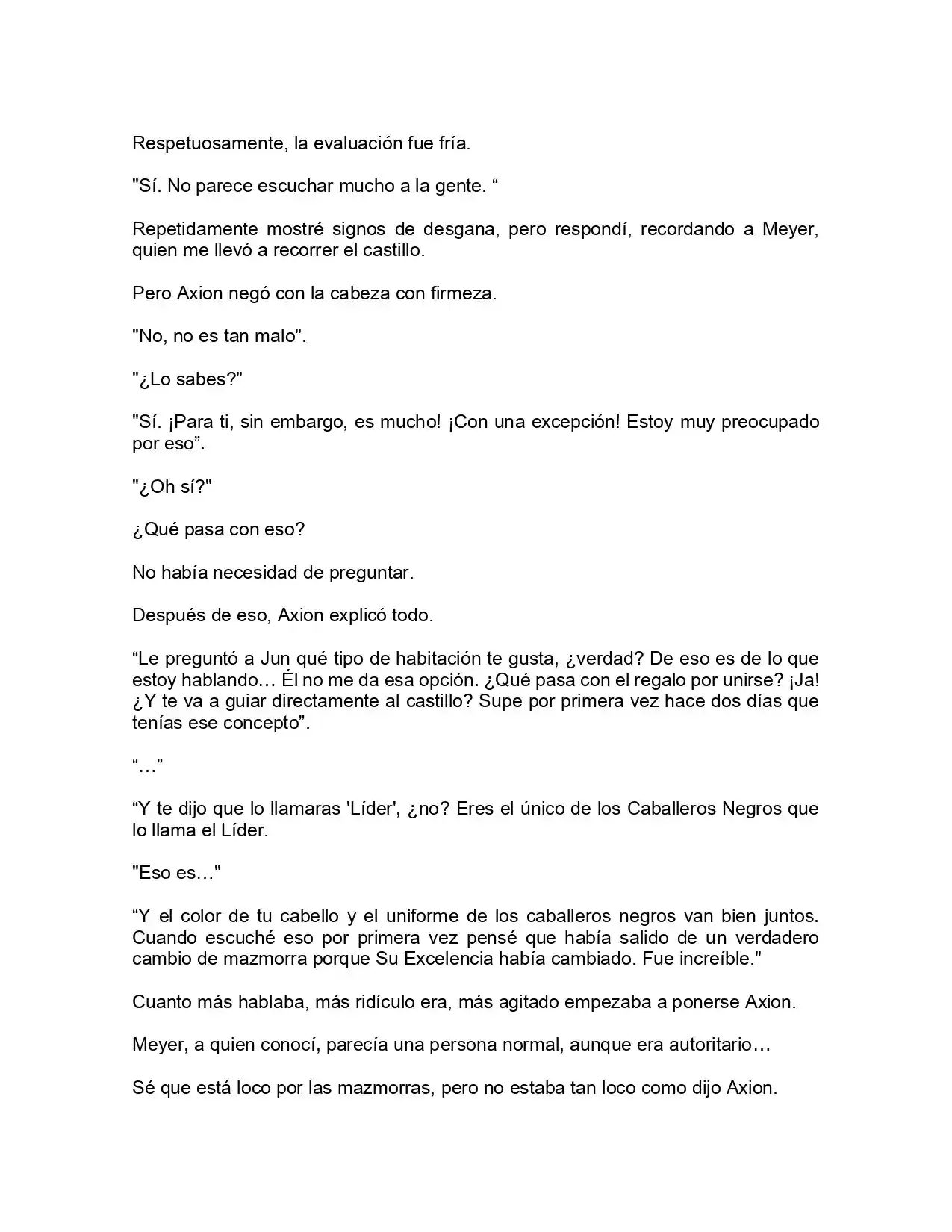 Respetuosamente, la evaluación fue fría.

"Sí. No parece escuchar mucho a la gente. "

Repetidamente mostré signos de desgana, pero respondí, recordando a Meyer, quien me llevó a recorrer el castillo.

Pero Axion negó con la cabeza con firmeza.

"No, no es tan malo".

"¿Lo sabes?"

"Sí. ¡Para ti, sin embargo, es mucho! ¡Con una excepción! Estoy muy preocupado por eso".

"¿Oh sí?"

¿Qué pasa con eso?

No había necesidad de preguntar.

Después de eso, Axion explicó todo.

"Le preguntó a Jun qué tipo de habitación te gusta, ¿verdad? De eso es de lo que estoy hablando… Él no me da esa opción. ¿Qué pasa con el regalo por unirse? ¡Ja! ¿Y te va a guiar directamente al castillo? Supe por primera vez hace dos días que tenías ese concepto".

"…"

"Y te dijo que lo llamaras 'Líder', ¿no? Eres el único de los Caballeros Negros que lo llama el Líder.

"Eso es…"

"Y el color de tu cabello y el uniforme de los caballeros negros van bien juntos. Cuando escuché eso por primera vez pensé que había salido de un verdadero cambio de mazmorra porque Su Excelencia había cambiado. Fue increíble."

Cuanto más hablaba, más ridículo era, más agitado empezaba a ponerse Axion.

Meyer, a quien conocí, parecía una persona normal, aunque era autoritario…

Sé que está loco por las mazmorras, pero no estaba tan loco como dijo Axion.